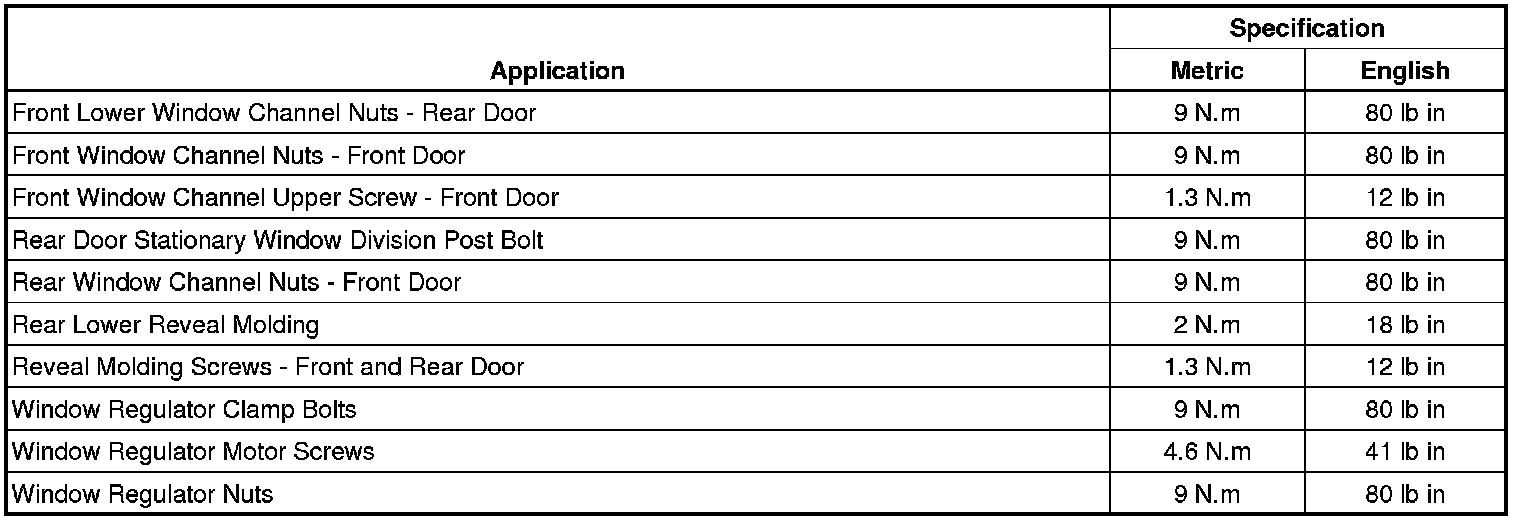 | Application | Specification | |
|---|---|---|
| | Metric | English |
| Front Lower Window Channel Nuts - Rear Door | 9 N.m | 80 lb in |
| Front Window Channel Nuts - Front Door | 9 N.m | 80 lb in |
| Front Window Channel Upper Screw - Front Door | 1.3 N.m | 12 lb in |
| Rear Door Stationary Window Division Post Bolt | 9 N.m | 80 lb in |
| Rear Window Channel Nuts - Front Door | 9 N.m | 80 lb in |
| Rear Lower Reveal Molding | 2 N.m | 18 lb in |
| Reveal Molding Screws - Front and Rear Door | 1.3 N.m | 12 lb in |
| Window Regulator Clamp Bolts | 9 N.m | 80 lb in |
| Window Regulator Motor Screws | 4.6 N.m | 41 lb in |
| Window Regulator Nuts | 9 N.m | 80 lb in |